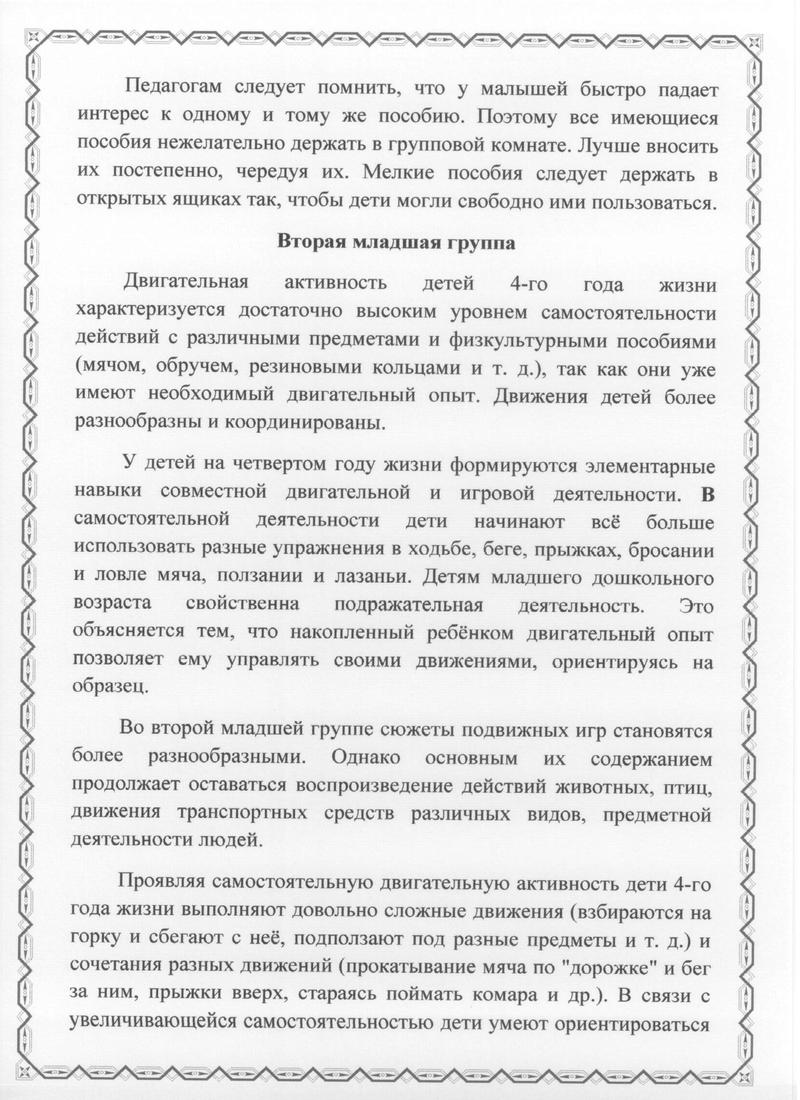 Педагогам следует помнить, что у малышей быстро падает интерес к одному и тому же пособию. Поэтому все имеющиеся пособия нежелательно держать в групповой комнате. Лучше вносить их постепенно, чередуя их. Мелкие пособия следует держать в открытых ящиках так, чтобы дети могли свободно ими пользоваться.

Вторая младшая группа

Двигательная активность детей 4-го года жизни характеризуется достаточно высоким уровнем самостоятельности действий с различными предметами и физкультурными пособиями (мячом, обручем, резиновыми кольцами и т. д.), так как они уже имеют необходимый двигательный опыт. Движения детей более разнообразны и координированы.

У детей на четвертом году жизни формируются элементарные навыки совместной двигательной и игровой деятельности. В самостоятельной деятельности дети начинают всё больше использовать разные упражнения в ходьбе, беге, прыжках, бросании и ловле мяча, ползании и лазаньи. Детям младшего дошкольного возраста свойственна подражательная деятельность. Это объясняется тем, что накопленный ребёнком двигательный опыт позволяет ему управлять своими движениями, ориентируясь на образец.

Во второй младшей группе сюжеты подвижных игр становятся более разнообразными. Однако основным их содержанием продолжает оставаться воспроизведение действий животных, птиц, движения транспортных средств различных видов, предметной деятельности людей.

Проявляя самостоятельную двигательную активность дети 4-го года жизни выполняют довольно сложные движения (взбираются на горку и сбегают с неё, подползают под разные предметы и т. д.) и сочетания разных движений (прокатывание мяча по "дорожке" и бег за ним, прыжки вверх, стараясь поймать комара и др.). В связи с увеличивающейся самостоятельностью дети умеют ориентироваться